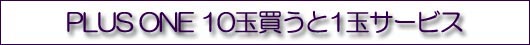 PLUS ONE 10玉買うと1玉サービス